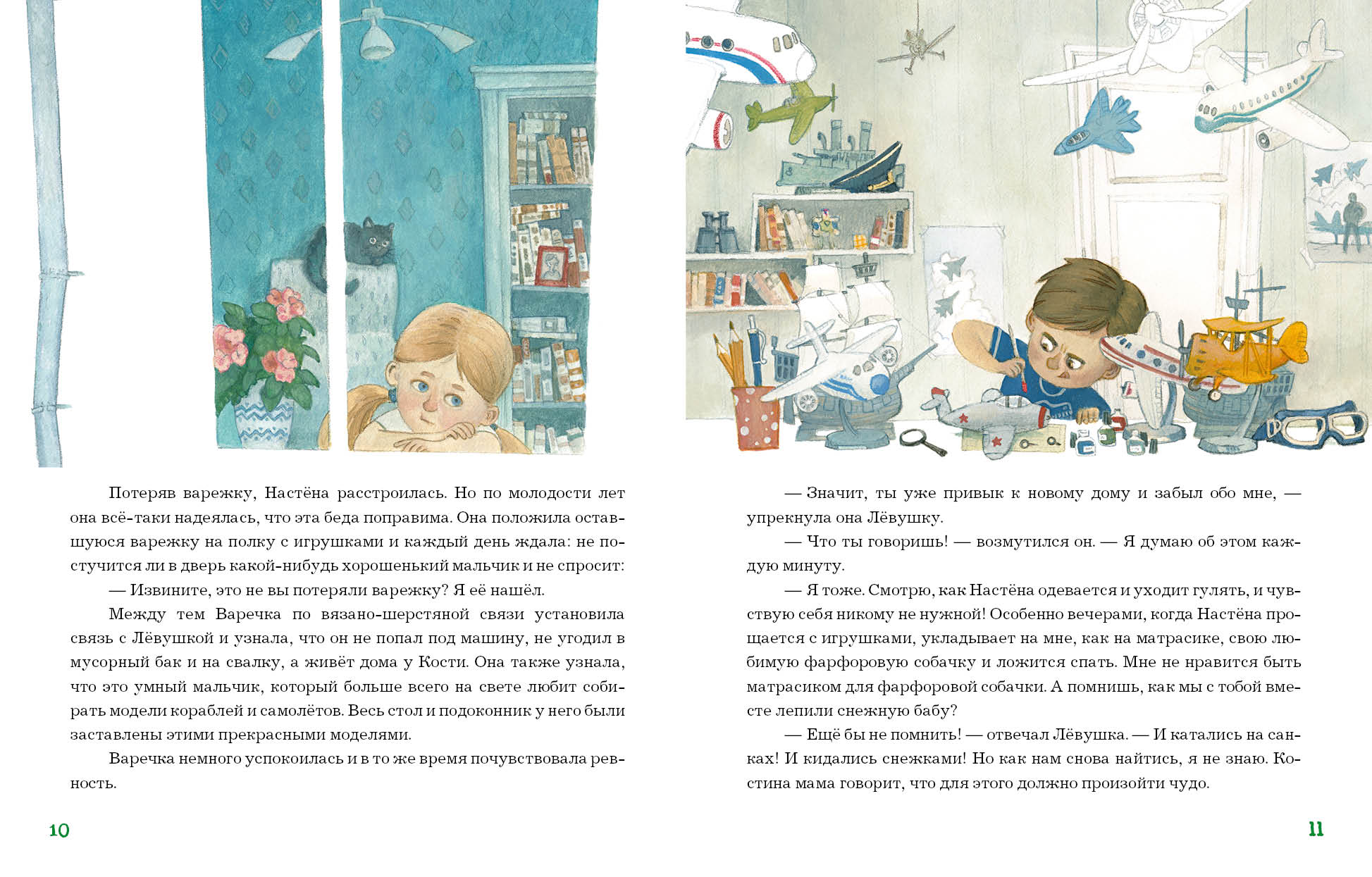 Потеряв варежку, Настёна расстроилась. Но по молодости лет она всё-таки надеялась, что эта беда поправима. Она положила оставшуюся варежку на полку с игрушками и каждый день ждала: не постучится ли в дверь какой-нибудь хорошенький мальчик и не спросит:

— Извините, это не вы потеряли варежку? Я её нашёл.

Между тем Варечка по вязано-шерстяной связи установила связь с Лёвушкой и узнала, что он не попал под машину, не угодил в мусорный бак и на свалку, а живёт дома у Кости. Она также узнала, что это умный мальчик, который больше всего на свете любит собирать модели кораблей и самолётов. Весь стол и подоконник у него были заставлены этими прекрасными моделями.

Варечка немного успокоилась и в то же время почувствовала ревность.

10

— Значит, ты уже привык к новому дому и забыл обо мне, — упрекнула она Лёвушку.

— Что ты говоришь! — возмутился он. — Я думаю об этом каждую минуту.

— Я тоже. Смотрю, как Настёна одевается и уходит гулять, и чувствую себя никому не нужной! Особенно вечерами, когда Настёна прощается с игрушками, укладывает на мне, как на матрасике, свою любимую фарфоровую собачку и ложится спать. Мне не нравится быть матрасиком для фарфоровой собачки. А помнишь, как мы с тобой вместе лепили снежную бабу?

— Ещё бы не помнить! — отвечал Лёвушка. — И катались на санках! И кидались снежками! Но как нам снова найтись, я не знаю. Костина мама говорит, что для этого должно произойти чудо.

11